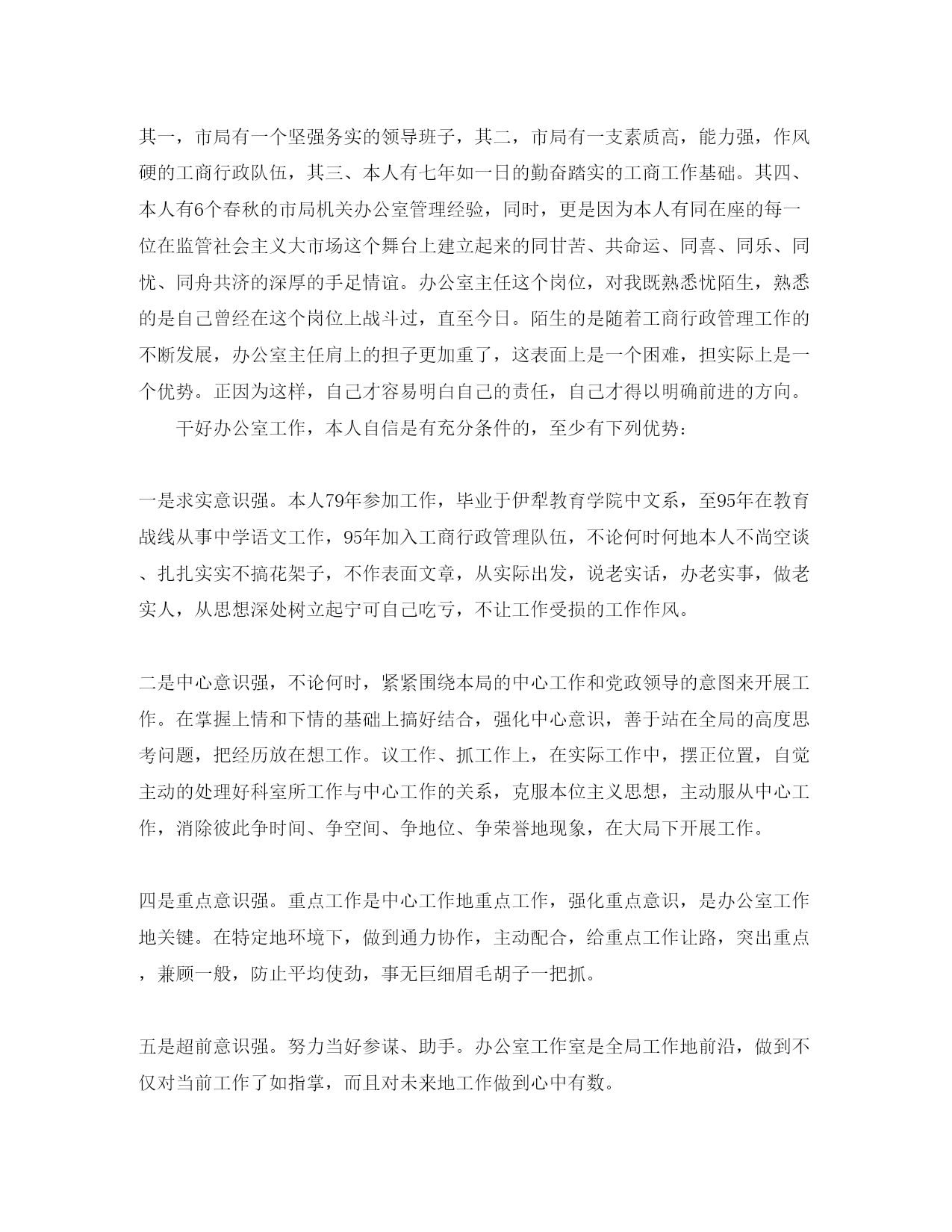 其一，市局有一个坚强务实的领导班子，其二，市局有一支素质高，能力强，作风硬的工商行政队伍，其三、本人有七年如一日的勤奋踏实的工商工作基础。其四、本人有6个春秋的市局机关办公室管理经验，同时，更是因为本人有同在座的每一位在监管社会主义大市场这个舞台上建立起来的同甘苦、共命运、同喜、同乐、同忧、同舟共济的深厚的手足情谊。办公室主任这个岗位，对我既熟悉忧陌生，熟悉的是自己曾经在这个岗位上战斗过，直至今日。陌生的是随着工商行政管理工作的不断发展，办公室主任肩上的担子更加重了，这表面上是一个困难，担实际上是一个优势。正因为这样，自己才容易明白自己的责任，自己才得以明确前进的方向。

干好办公室工作，本人自信是有充分条件的，至少有下列优势：

一是求实意识强。本人79年参加工作，毕业于伊犁教育学院中文系，至95年在教育战线从事中学语文工作，95年加入工商行政管理队伍，不论何时何地本人不尚空谈、扎扎实实不搞花架子，不作表面文章，从实际出发，说老实话，办老实事，做老实人，从思想深处树立起宁可自己吃亏，不让工作受损的工作作风。

二是中心意识强，不论何时，紧紧围绕本局的中心工作和党政领导的意图来开展工作。在掌握上情和下情的基础上搞好结合，强化中心意识，善于站在全局的高度思考问题，把经历放在想工作。议工作、抓工作上，在实际工作中，摆正位置，自觉主动的处理好科室所工作与中心工作的关系，克服本位主义思想，主动服从中心工作，消除彼此争时间、争空间、争地位、争荣誉地现象，在大局下开展工作。

四是重点意识强。重点工作是中心工作地重点工作，强化重点意识，是办公室工作地关键。在特定地环境下，做到通力协作，主动配合，给重点工作让路，突出重点，兼顾一般，防止平均使劲，事无巨细眉毛胡子一把抓。

五是超前意识强。努力当好参谋、助手。办公室工作室是全局工作地前沿，做到不仅对当前工作了如指掌，而且对未来地工作做到心中有数。